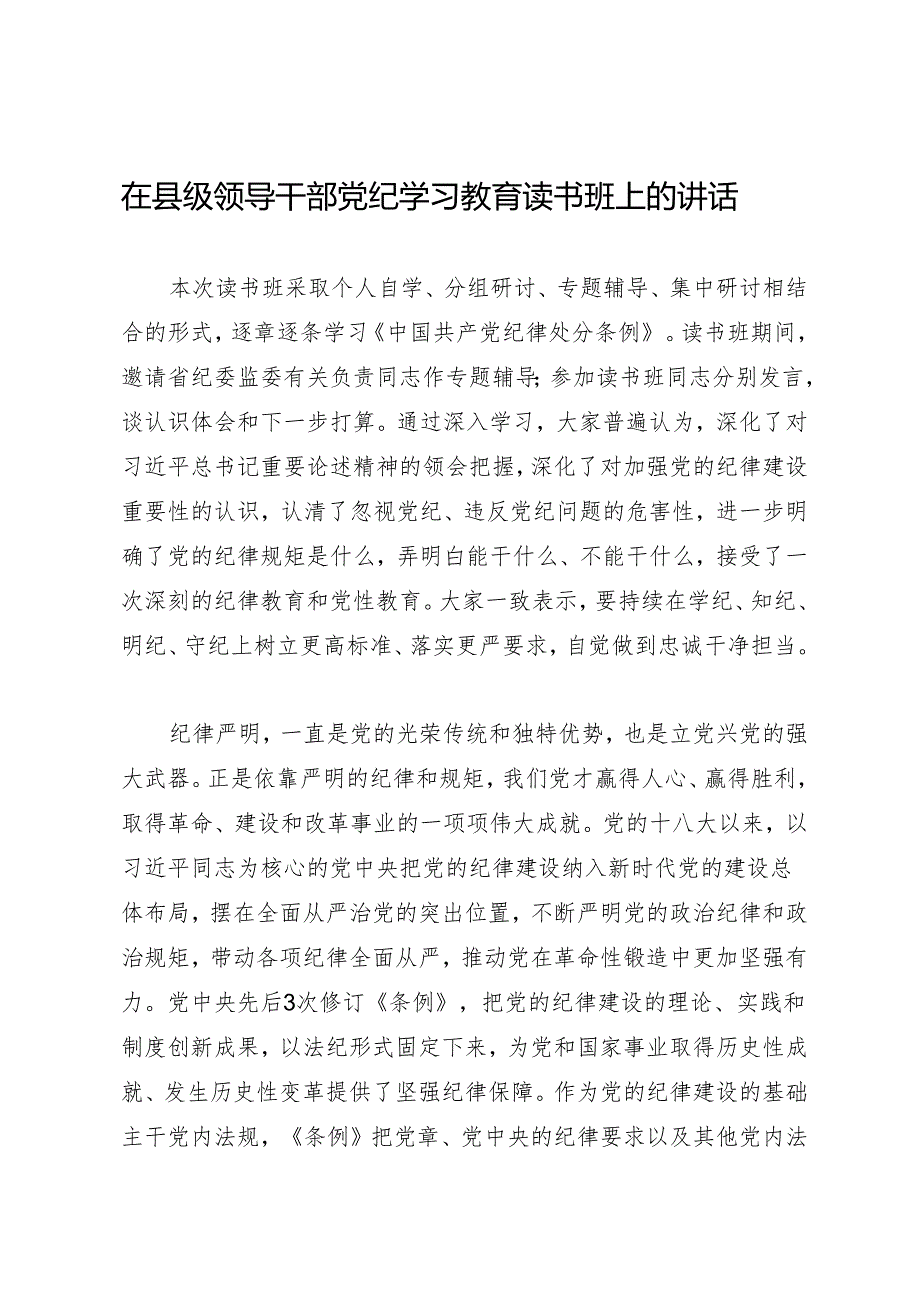 在县级领导干部党纪学习教育读书班上的讲话

本次读书班采取个人自学、分组研讨、专题辅导、集中研讨相结合的形式，逐章逐条学习《中国共产党纪律处分条例》。读书班期间，邀请省纪委监委有关负责同志作专题辅导;参加读书班同志分别发言，谈认识体会和下一步打算。通过深入学习，大家普遍认为，深化了对习近平总书记重要论述精神的领会把握，深化了对加强党的纪律建设重要性的认识，认清了忽视党纪、违反党纪问题的危害性，进一步明确了党的纪律规矩是什么，弄明白能干什么、不能干什么，接受了一次深刻的纪律教育和党性教育。大家一致表示，要持续在学纪、知纪、明纪、守纪上树立更高标准、落实更严要求，自觉做到忠诚干净担当。

纪律严明，一直是党的光荣传统和独特优势，也是立党兴党的强大武器。正是依靠严明的纪律和规矩，我们党才赢得人心、赢得胜利，取得革命、建设和改革事业的一项项伟大成就。党的十八大以来，以习近平同志为核心的党中央把党的纪律建设纳入新时代党的建设总体布局，摆在全面从严治党的突出位置，不断严明党的政治纪律和政治规矩，带动各项纪律全面从严，推动党在革命性锻造中更加坚强有力。党中央先后3次修订《条例》，把党的纪律建设的理论、实践和制度创新成果，以法纪形式固定下来，为党和国家事业取得历史性成就、发生历史性变革提供了坚强纪律保障。作为党的纪律建设的基础主干党内法规，《条例》把党章、党中央的纪律要求以及其他党内法